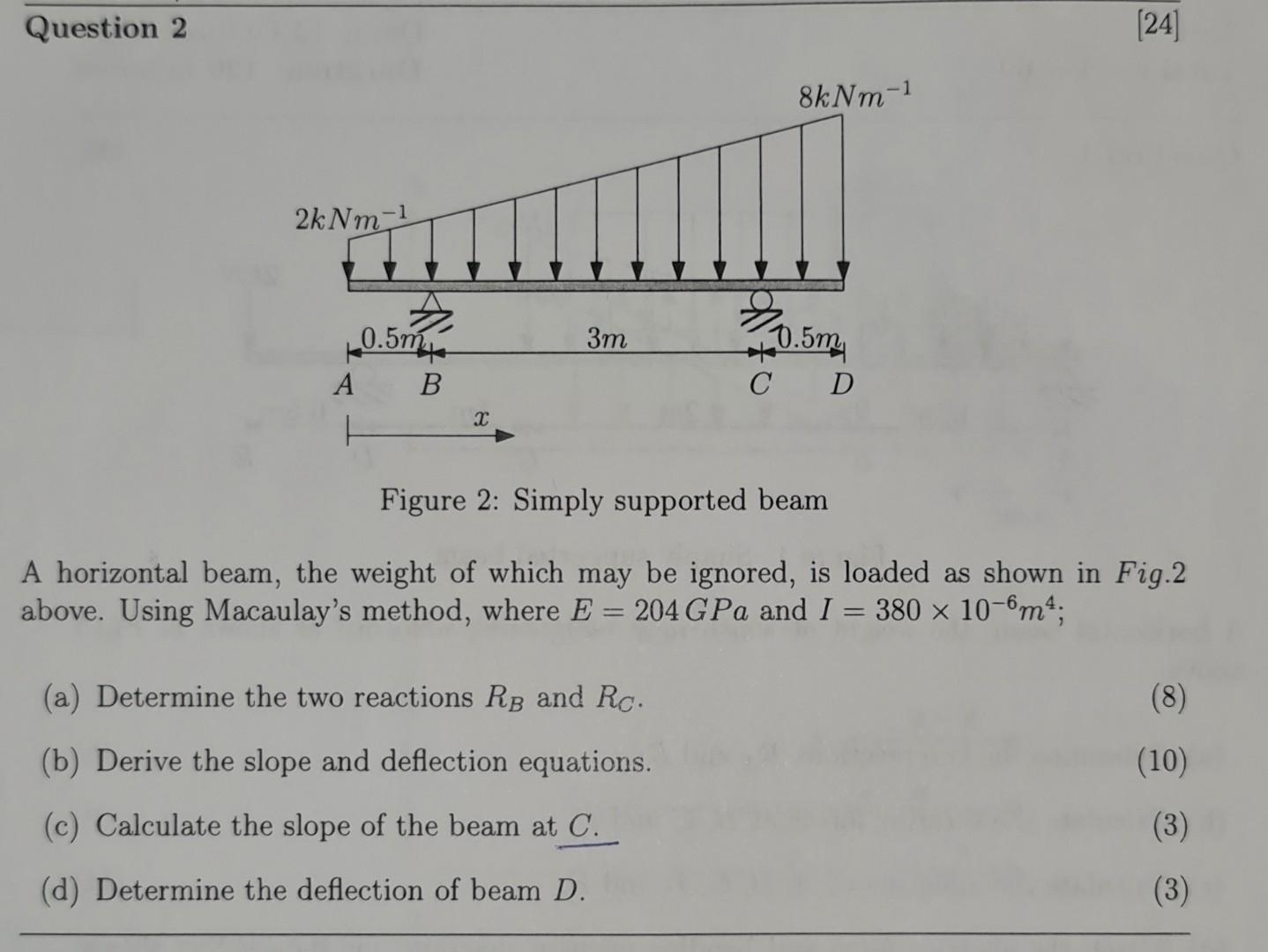 Question 2 [24]

$8kNm^{-1}$

$2kNm^{-1}$

$0.5m$ $3m$ $0.5m$

$A$ $B$ $C$ $D$

$x$

Figure 2: Simply supported beam

A horizontal beam, the weight of which may be ignored, is loaded as shown in $Fig.2$ above. Using Macaulay's method, where $E = 204\,GPa$ and $I = 380 \times 10^{-6}m^4$;

(a) Determine the two reactions $R_B$ and $R_C$. (8)

(b) Derive the slope and deflection equations. (10)

(c) Calculate the slope of the beam at $C$. (3)

(d) Determine the deflection of beam $D$. (3)